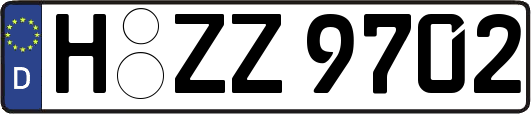 D

H ZZ 9702